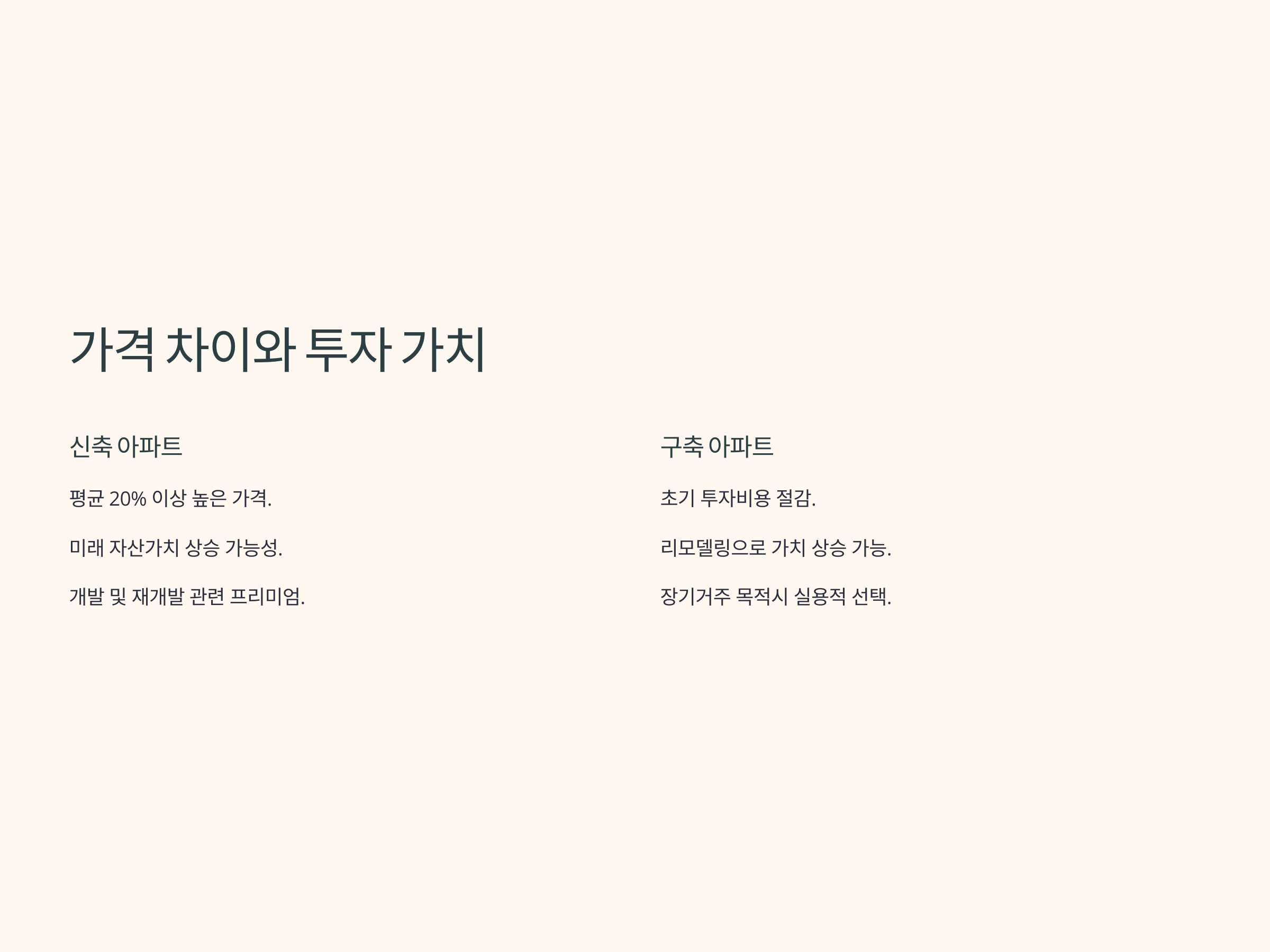 가격 차이와 투자 가치

신축 아파트

평균 20% 이상 높은 가격.

미래 자산가치 상승 가능성.

개발 및 재개발 관련 프리미엄.

구축 아파트

초기 투자비용 절감.

리모델링으로 가치 상승 가능.

장기거주 목적시 실용적 선택.